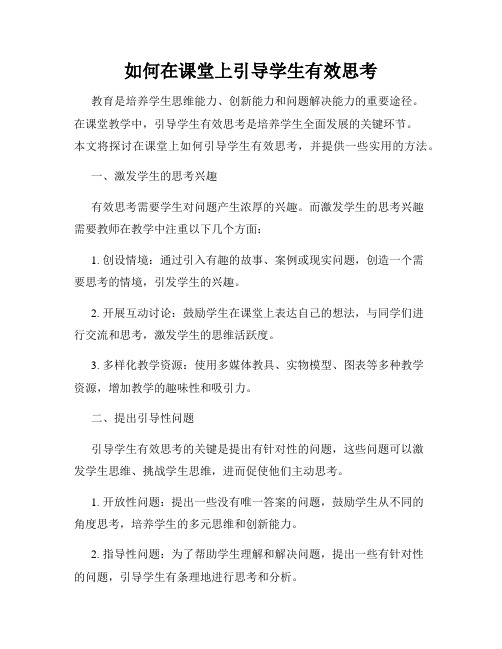 如何在课堂上引导学生有效思考

教育是培养学生思维能力、创新能力和问题解决能力的重要途径。在课堂教学中，引导学生有效思考是培养学生全面发展的关键环节。本文将探讨在课堂上如何引导学生有效思考，并提供一些实用的方法。

一、激发学生的思考兴趣

有效思考需要学生对问题产生浓厚的兴趣。而激发学生的思考兴趣需要教师在教学中注重以下几个方面：

1. 创设情境：通过引入有趣的故事、案例或现实问题，创造一个需要思考的情境，引发学生的兴趣。

2. 开展互动讨论：鼓励学生在课堂上表达自己的想法，与同学们进行交流和思考，激发学生的思维活跃度。

3. 多样化教学资源：使用多媒体教具、实物模型、图表等多种教学资源，增加教学的趣味性和吸引力。

二、提出引导性问题

引导学生有效思考的关键是提出有针对性的问题，这些问题可以激发学生思维、挑战学生思维，进而促使他们主动思考。

1. 开放性问题：提出一些没有唯一答案的问题，鼓励学生从不同的角度思考，培养学生的多元思维和创新能力。

2. 指导性问题：为了帮助学生理解和解决问题，提出一些有针对性的问题，引导学生有条理地进行思考和分析。